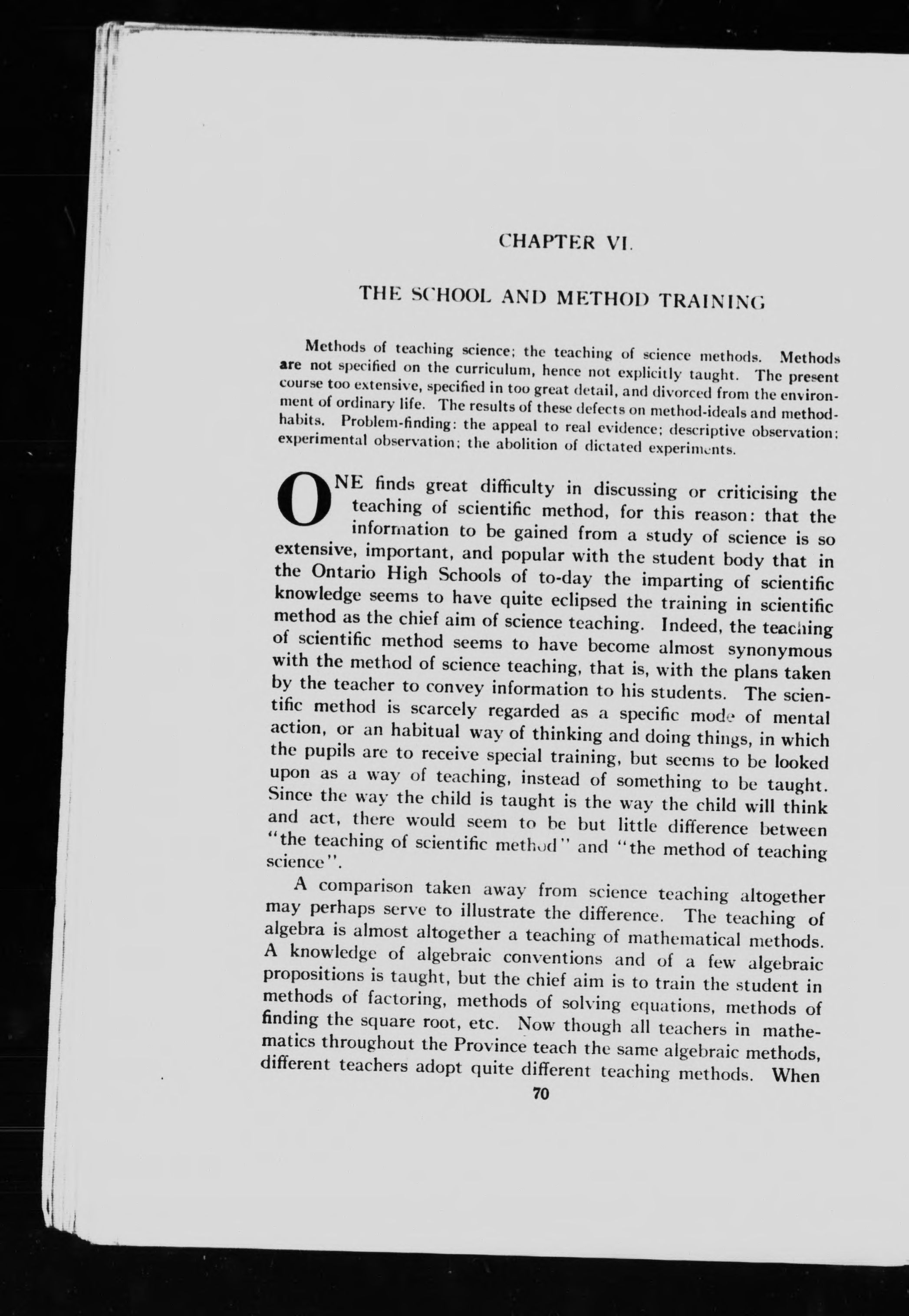 CHAPTER VI.

THE SCHOOL AND METHOD TRAINING

Methods of teaching science; the teaching of science methods. Methods are not specified on the curriculum, hence not explicitly taught. The present course too extensive, specified in too great detail, and divorced from the environment of ordinary life. The results of these defects on method-ideals and method-habits. Problem-finding: the appeal to real evidence; descriptive observation; experimental observation; the abolition of dictated experiments.

ONE finds great difficulty in discussing or criticising the teaching of scientific method, for this reason: that the information to be gained from a study of science is so extensive, important, and popular with the student body that in the Ontario High Schools of to-day the imparting of scientific knowledge seems to have quite eclipsed the training in scientific method as the chief aim of science teaching. Indeed, the teaching of scientific method seems to have become almost synonymous with the method of science teaching, that is, with the plans taken by the teacher to convey information to his students. The scientific method is scarcely regarded as a specific mode of mental action, or an habitual way of thinking and doing things, in which the pupils are to receive special training, but seems to be looked upon as a way of teaching, instead of something to be taught. Since the way the child is taught is the way the child will think and act, there would seem to be but little difference between "the teaching of scientific method" and "the method of teaching science".

A comparison taken away from science teaching altogether may perhaps serve to illustrate the difference. The teaching of algebra is almost altogether a teaching of mathematical methods. A knowledge of algebraic conventions and of a few algebraic propositions is taught, but the chief aim is to train the student in methods of factoring, methods of solving equations, methods of finding the square root, etc. Now though all teachers in mathematics throughout the Province teach the same algebraic methods, different teachers adopt quite different teaching methods. When

70